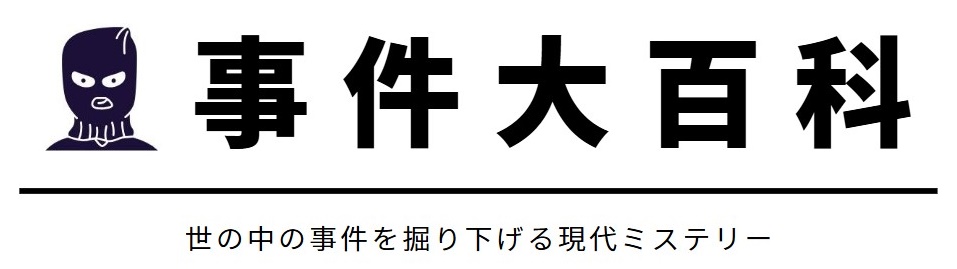 事件大百科

世の中の事件を掘り下げる現代ミステリー